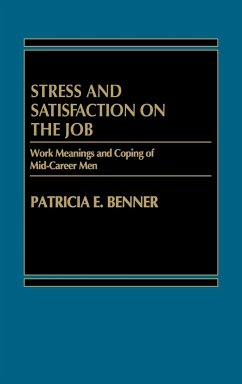 STRESS AND SATISFACTION ON THE JOB

Work Meanings and Coping of Mid-Career Men

PATRICIA E. BENNER